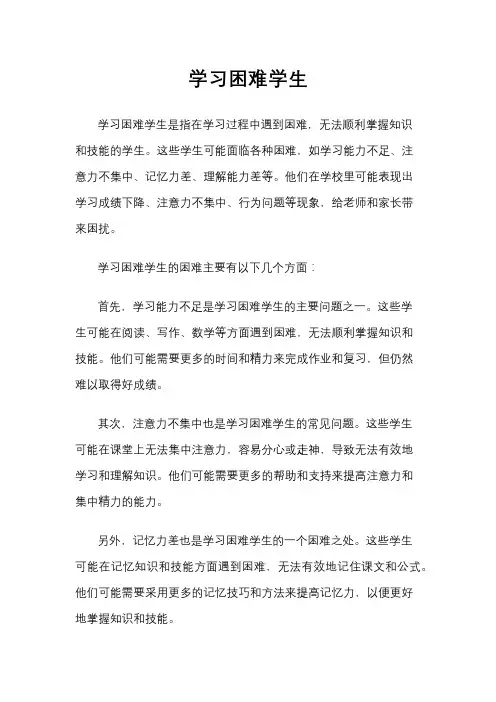 学习困难学生

学习困难学生是指在学习过程中遇到困难，无法顺利掌握知识和技能的学生。这些学生可能面临各种困难，如学习能力不足、注意力不集中、记忆力差、理解能力差等。他们在学校里可能表现出学习成绩下降、注意力不集中、行为问题等现象，给老师和家长带来困扰。

学习困难学生的困难主要有以下几个方面：

首先，学习能力不足是学习困难学生的主要问题之一。这些学生可能在阅读、写作、数学等方面遇到困难，无法顺利掌握知识和技能。他们可能需要更多的时间和精力来完成作业和复习，但仍然难以取得好成绩。

其次，注意力不集中也是学习困难学生的常见问题。这些学生可能在课堂上无法集中注意力，容易分心或走神，导致无法有效地学习和理解知识。他们可能需要更多的帮助和支持来提高注意力和集中精力的能力。

另外，记忆力差也是学习困难学生的一个困难之处。这些学生可能在记忆知识和技能方面遇到困难，无法有效地记住课文和公式。他们可能需要采用更多的记忆技巧和方法来提高记忆力，以便更好地掌握知识和技能。